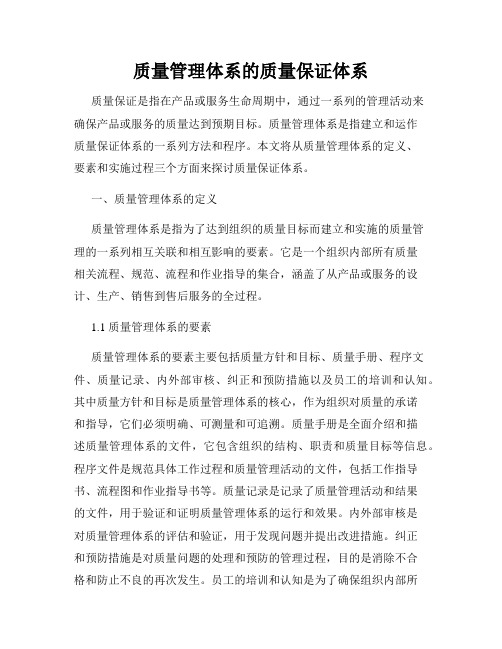 质量管理体系的质量保证体系

质量保证是指在产品或服务生命周期中，通过一系列的管理活动来确保产品或服务的质量达到预期目标。质量管理体系是指建立和运作质量保证体系的一系列方法和程序。本文将从质量管理体系的定义、要素和实施过程三个方面来探讨质量保证体系。

一、质量管理体系的定义

质量管理体系是指为了达到组织的质量目标而建立和实施的质量管理的一系列相互关联和相互影响的要素。它是一个组织内部所有质量相关流程、规范、流程和作业指导的集合，涵盖了从产品或服务的设计、生产、销售到售后服务的全过程。

1.1 质量管理体系的要素

质量管理体系的要素主要包括质量方针和目标、质量手册、程序文件、质量记录、内外部审核、纠正和预防措施以及员工的培训和认知。其中质量方针和目标是质量管理体系的核心，作为组织对质量的承诺和指导，它们必须明确、可测量和可追溯。质量手册是全面介绍和描述质量管理体系的文件，它包含组织的结构、职责和质量目标等信息。程序文件是规范具体工作过程和质量管理活动的文件，包括工作指导书、流程图和作业指导书等。质量记录是记录了质量管理活动和结果的文件，用于验证和证明质量管理体系的运行和效果。内外部审核是对质量管理体系的评估和验证，用于发现问题并提出改进措施。纠正和预防措施是对质量问题的处理和预防的管理过程，目的是消除不合格和防止不良的再次发生。员工的培训和认知是为了确保组织内部所